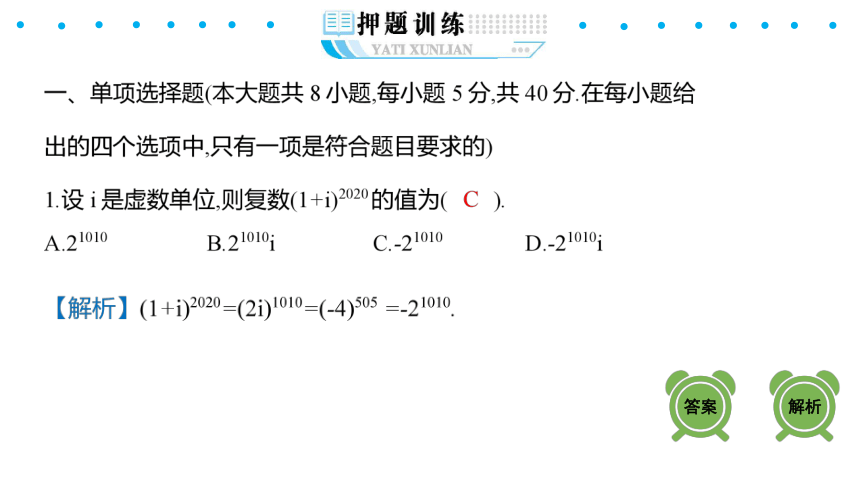 押题训练
YATI XUNLIAN

一、单项选择题(本大题共 8 小题,每小题 5 分,共 40 分.在每小题给出的四个选项中,只有一项是符合题目要求的)

1.设 i 是虚数单位,则复数$(1+i)^{2020}$的值为( C ).

A.$2^{1010}$ B.$2^{1010}i$ C.$-2^{1010}$ D.$-2^{1010}i$

【解析】$(1+i)^{2020}=(2i)^{1010}=(-4)^{505}=-2^{1010}$.

答案

解析